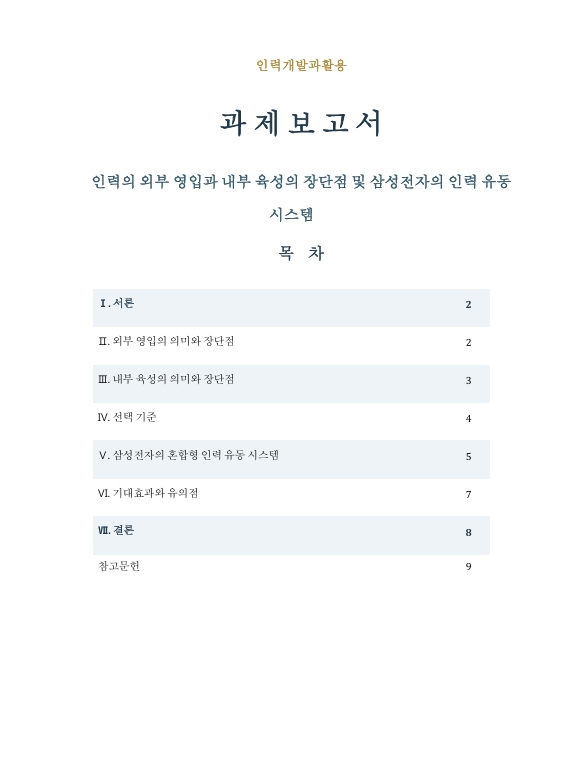 인력개발과활용

과제보고서

인력의 외부 영입과 내부 육성의 장단점 및 삼성전자의 인력 유동 시스템

목 차

| | |
|---|---|
| Ⅰ. 서론 | 2 |
| Ⅱ. 외부 영입의 의미와 장단점 | 2 |
| Ⅲ. 내부 육성의 의미와 장단점 | 3 |
| Ⅳ. 선택 기준 | 4 |
| Ⅴ. 삼성전자의 혼합형 인력 유동 시스템 | 5 |
| Ⅵ. 기대효과와 유의점 | 7 |
| Ⅶ. 결론 | 8 |
| 참고문헌 | 9 |